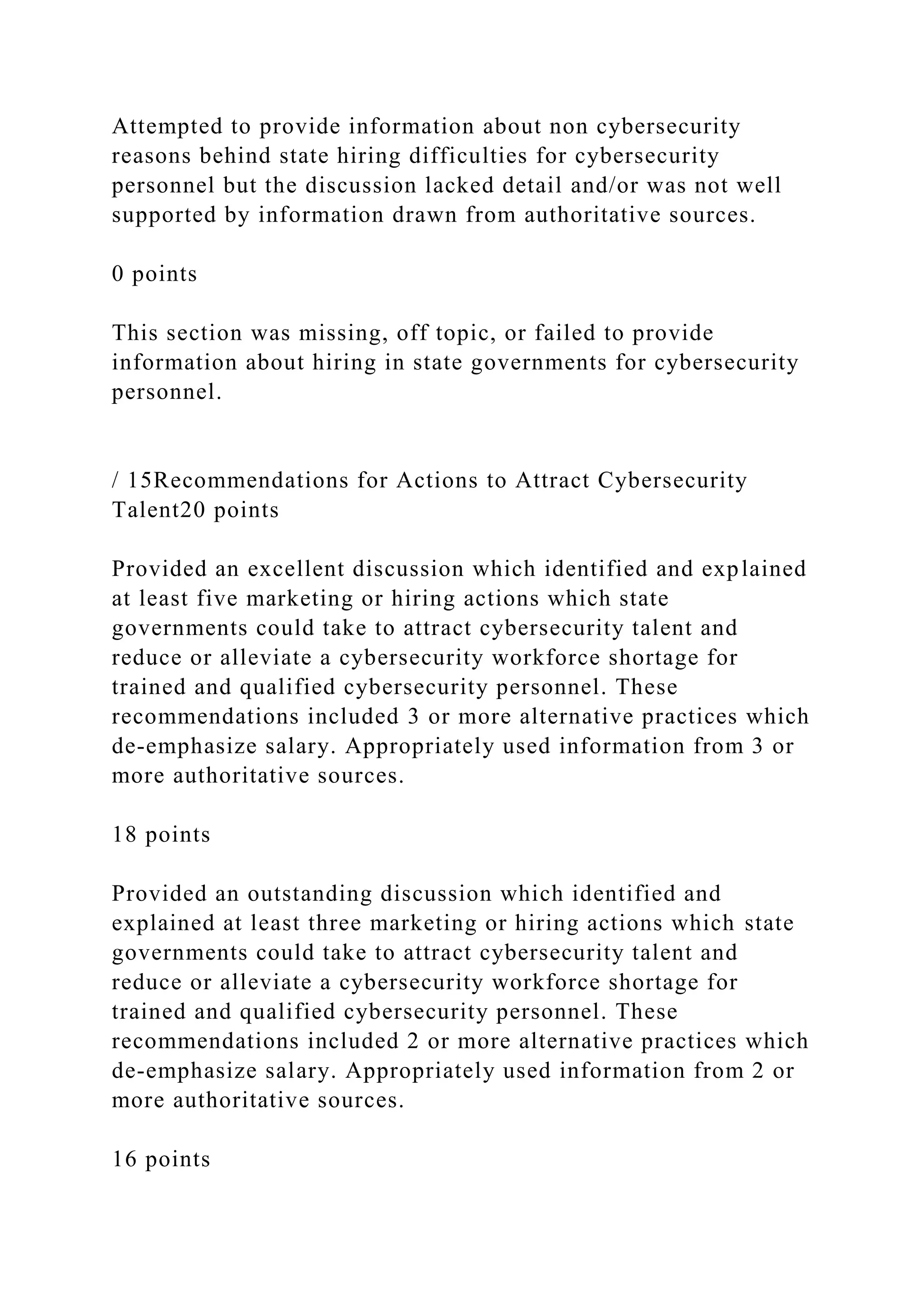 Attempted to provide information about non cybersecurity reasons behind state hiring difficulties for cybersecurity personnel but the discussion lacked detail and/or was not well supported by information drawn from authoritative sources.

0 points

This section was missing, off topic, or failed to provide information about hiring in state governments for cybersecurity personnel.

/ 15Recommendations for Actions to Attract Cybersecurity Talent20 points

Provided an excellent discussion which identified and explained at least five marketing or hiring actions which state governments could take to attract cybersecurity talent and reduce or alleviate a cybersecurity workforce shortage for trained and qualified cybersecurity personnel. These recommendations included 3 or more alternative practices which de-emphasize salary. Appropriately used information from 3 or more authoritative sources.

18 points

Provided an outstanding discussion which identified and explained at least three marketing or hiring actions which state governments could take to attract cybersecurity talent and reduce or alleviate a cybersecurity workforce shortage for trained and qualified cybersecurity personnel. These recommendations included 2 or more alternative practices which de-emphasize salary. Appropriately used information from 2 or more authoritative sources.

16 points